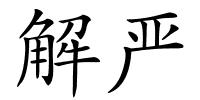 解严